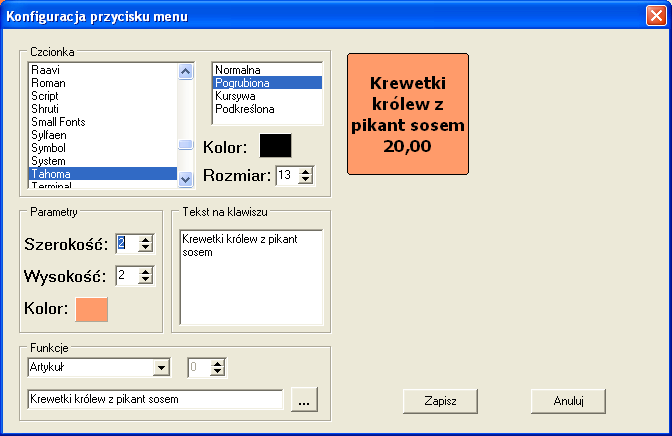 Konfiguracja przycisku menu

Czcionka

Raavi
Roman
Script
Shruti
Small Fonts
Sylfaen
Symbol
System
Tahoma
Terminal

Normalna
Pogrubiona
Kursywa
Podkreślona

Kolor:

Rozmiar: 13

Krewetki królew z pikant sosem 20,00

Parametry

Szerokość: 2

Wysokość: 2

Kolor:

Tekst na klawiszu

Krewetki królew z pikant sosem

Funkcje

Artykuł

0

Krewetki królew z pikant sosem

...

Zapisz

Anuluj